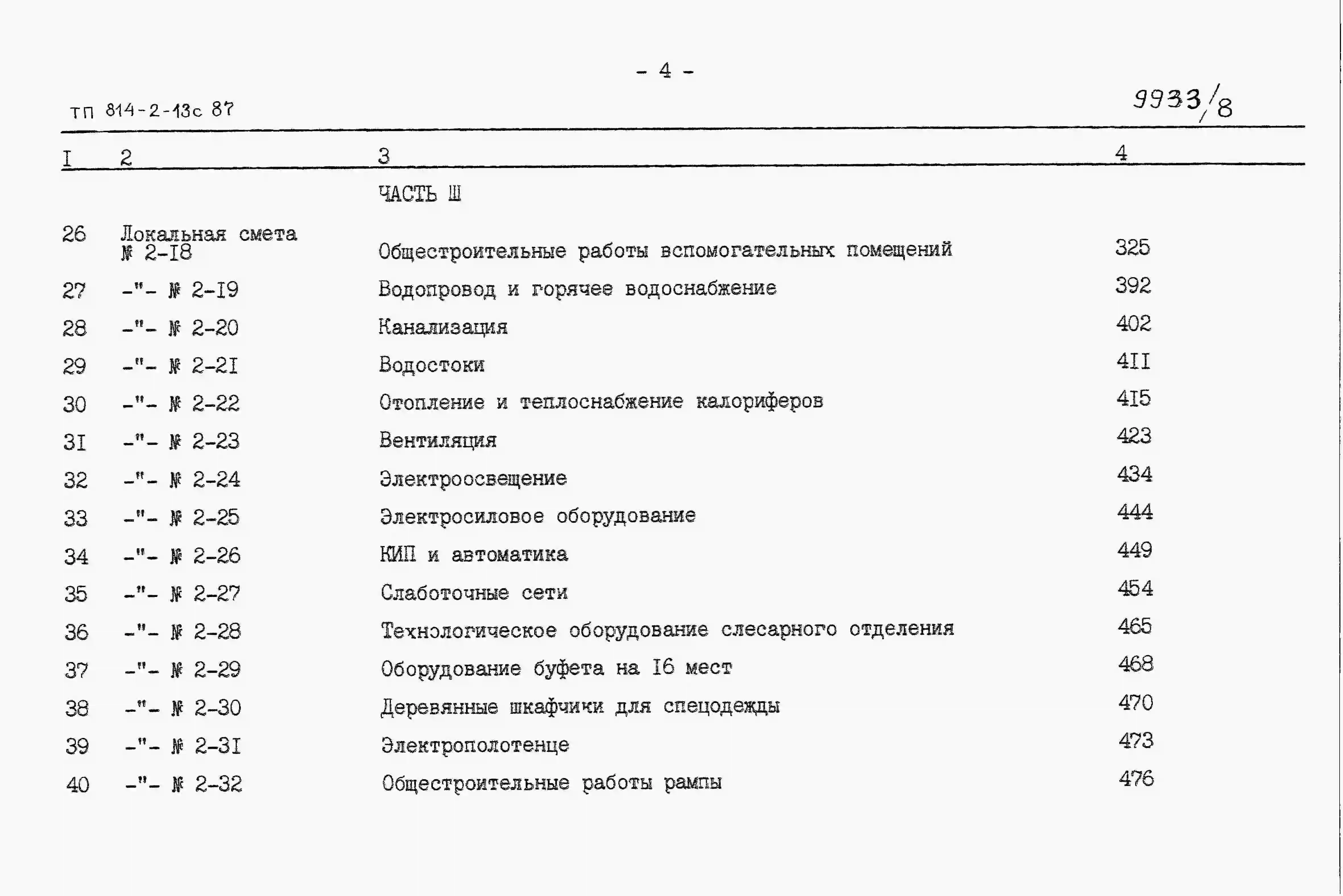 - 4 -

ТП 814-2-13с 87

9933/8

| I | 2 | 3 | 4 |
|---|---|---|---|
| | | ЧАСТЬ Ш | |
| 26 | Локальная смета № 2-I8 | Общестроительные работы вспомогательных помещений | 325 |
| 27 | -"- № 2-I9 | Водопровод и горячее водоснабжение | 392 |
| 28 | -"- № 2-20 | Канализация | 402 |
| 29 | -"- № 2-2I | Водостоки | 4II |
| 30 | -"- № 2-22 | Отопление и теплоснабжение калориферов | 4I5 |
| 3I | -"- № 2-23 | Вентиляция | 423 |
| 32 | -"- № 2-24 | Электроосвещение | 434 |
| 33 | -"- № 2-25 | Электросиловое оборудование | 444 |
| 34 | -"- № 2-26 | КИП и автоматика | 449 |
| 35 | -"- № 2-27 | Слаботочные сети | 454 |
| 36 | -"- № 2-28 | Технологическое оборудование слесарного отделения | 465 |
| 37 | -"- № 2-29 | Оборудование буфета на I6 мест | 468 |
| 38 | -"- № 2-30 | Деревянные шкафчики для спецодежды | 470 |
| 39 | -"- № 2-3I | Электрополотенце | 473 |
| 40 | -"- № 2-32 | Общестроительные работы рампы | 476 |